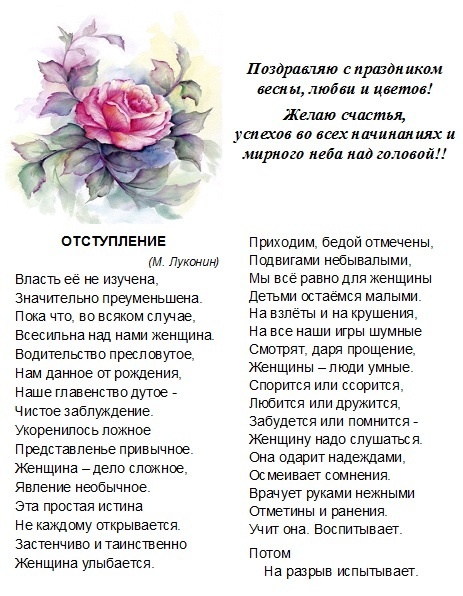 Поздравляю с праздником весны, любви и цветов!

Желаю счастья, успехов во всех начинаниях и мирного неба над головой!!

ОТСТУПЛЕНИЕ

(М. Луконин)

Власть её не изучена,
Значительно преуменьшена.
Пока что, во всяком случае,
Всесильна над нами женщина.
Водительство пресловутое,
Нам данное от рождения,
Наше главенство дутое -
Чистое заблуждение.
Укоренилось ложное
Представленье привычное.
Женщина – дело сложное,
Явление необычное.
Эта простая истина
Не каждому открывается.
Застенчиво и таинственно
Женщина улыбается.

Приходим, бедой отмечены,
Подвигами небывалыми,
Мы всё равно для женщины
Детьми остаёмся малыми.
На взлёты и на крушения,
На все наши игры шумные
Смотрят, даря прощение,
Женщины – люди умные.
Спорится или ссорится,
Любится или дружится,
Забудется или помнится -
Женщину надо слушаться.
Она одарит надеждами,
Осмеивает сомнения.
Врачует руками нежными
Отметины и ранения.
Учит она. Воспитывает.

Потом
На разрыв испытывает.